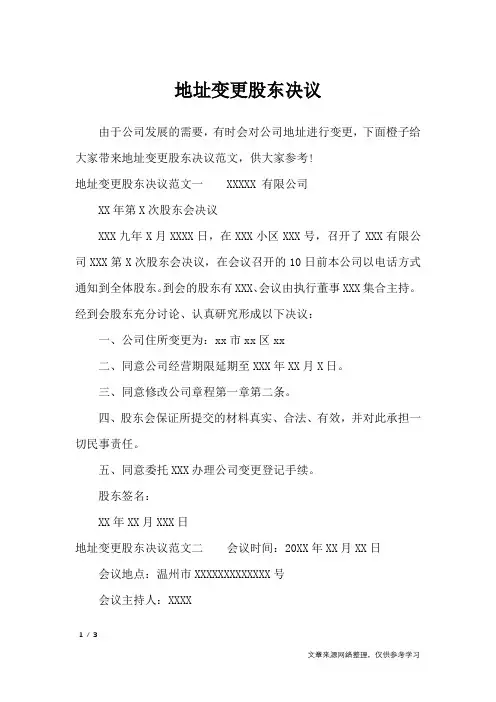 地址变更股东决议

由于公司发展的需要，有时会对公司地址进行变更，下面橙子给大家带来地址变更股东决议范文，供大家参考！

地址变更股东决议范文一　　XXXXX 有限公司

XX 年第 X 次股东会决议

XXX 九年 X 月 XXXX 日，在 XXX 小区 XXX 号，召开了 XXX 有限公司 XXX 第 X 次股东会决议，在会议召开的 10 日前本公司以电话方式通知到全体股东。到会的股东有 XXX、会议由执行董事 XXX 集合主持。经到会股东充分讨论、认真研究形成以下决议：

一、公司住所变更为：xx 市 xx 区 xx

二、同意公司经营期限延期至 XXX 年 XX 月 X 日。

三、同意修改公司章程第一章第二条。

四、股东会保证所提交的材料真实、合法、有效，并对此承担一切民事责任。

五、同意委托 XXX 办理公司变更登记手续。

股东签名：

XX 年 XX 月 XXX 日

地址变更股东决议范文二　　会议时间：20XX 年 XX 月 XX 日

会议地点：温州市 XXXXXXXXXXXXX 号

会议主持人：XXXX

1 / 3

文章来源网络整理，仅供参考学习